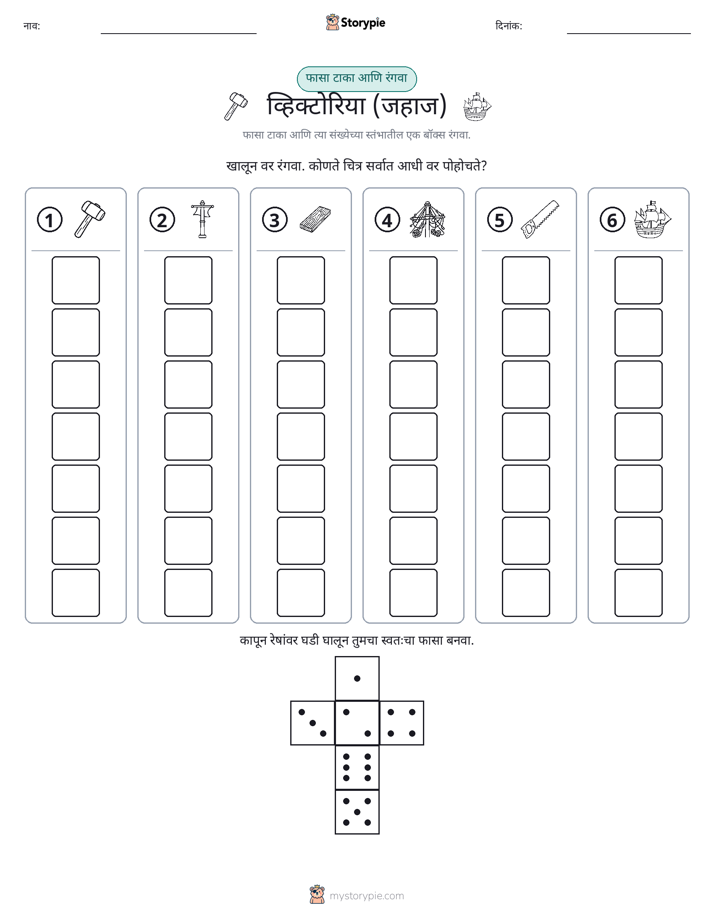 नाव: ____ Storypie दिनांक: ____

फासा टाका आणि रंगवा

व्हिक्टोरिया (जहाज)

फासा टाका आणि त्या संख्येच्या स्तंभातील एक बॉक्स रंगवा.

खालून वर रंगवा. कोणते चित्र सर्वात आधी वर पोहोचते?

1

2

3

4

5

6

कापून रेषांवर घडी घालून तुमचा स्वतःचा फासा बनवा.

mystorypie.com